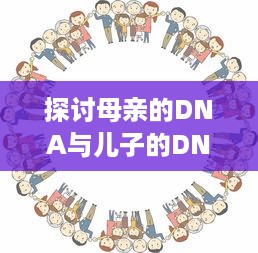 探讨母亲的DNA与儿子的DN